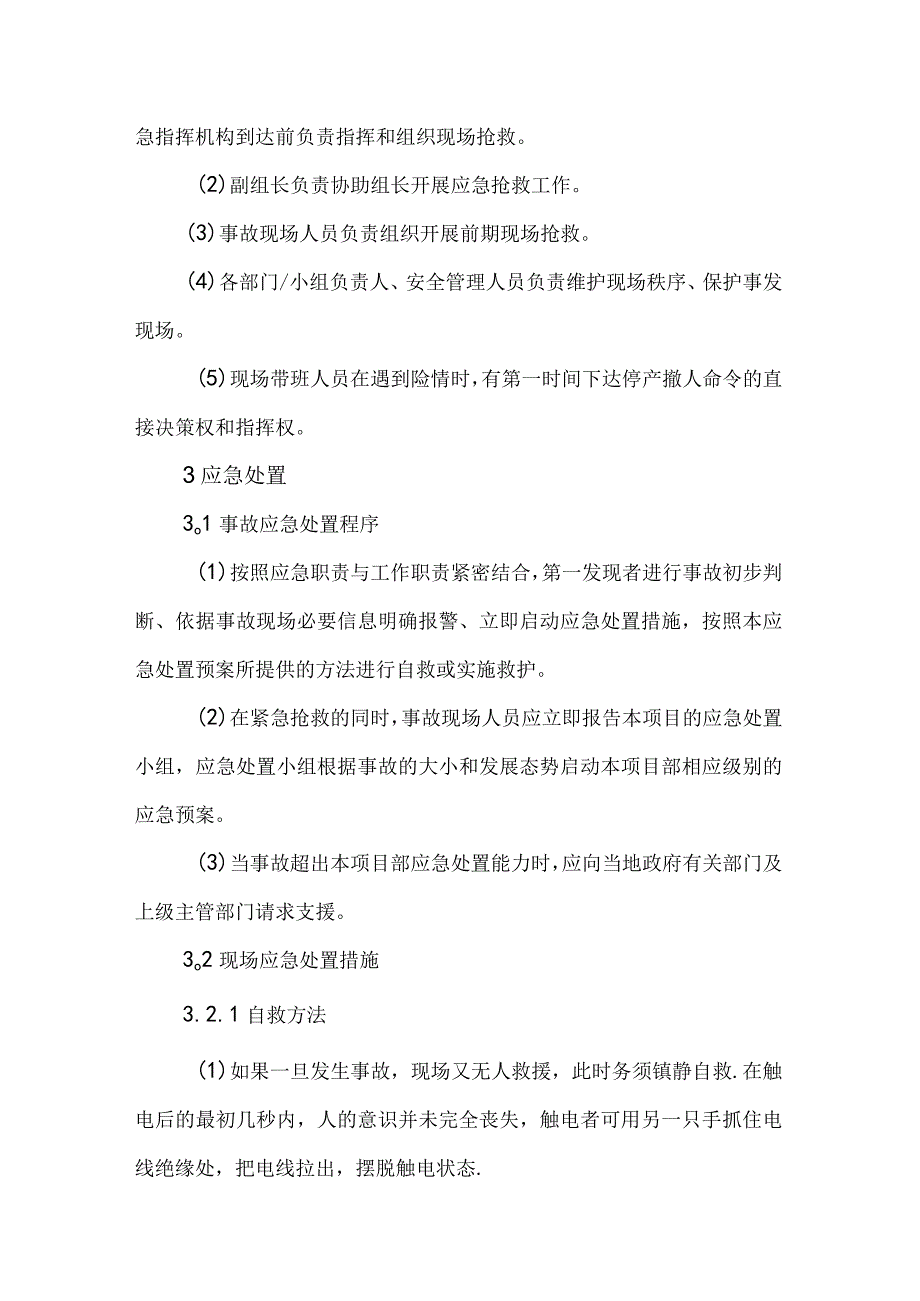 急指挥机构到达前负责指挥和组织现场抢救。

(2)副组长负责协助组长开展应急抢救工作。

(3)事故现场人员负责组织开展前期现场抢救。

(4)各部门/小组负责人、安全管理人员负责维护现场秩序、保护事发现场。

(5)现场带班人员在遇到险情时,有第一时间下达停产撤人命令的直接决策权和指挥权。

3应急处置

3。1事故应急处置程序

(1)按照应急职责与工作职责紧密结合,第一发现者进行事故初步判断、依据事故现场必要信息明确报警、立即启动应急处置措施,按照本应急处置预案所提供的方法进行自救或实施救护。

(2)在紧急抢救的同时,事故现场人员应立即报告本项目的应急处置小组,应急处置小组根据事故的大小和发展态势启动本项目部相应级别的应急预案。

(3)当事故超出本项目部应急处置能力时,应向当地政府有关部门及上级主管部门请求支援。

3。2现场应急处置措施

3.2.1自救方法

(1)如果一旦发生事故,现场又无人救援,此时务须镇静自救.在触电后的最初几秒内,人的意识并未完全丧失,触电者可用另一只手抓住电线绝缘处,把电线拉出,摆脱触电状态.